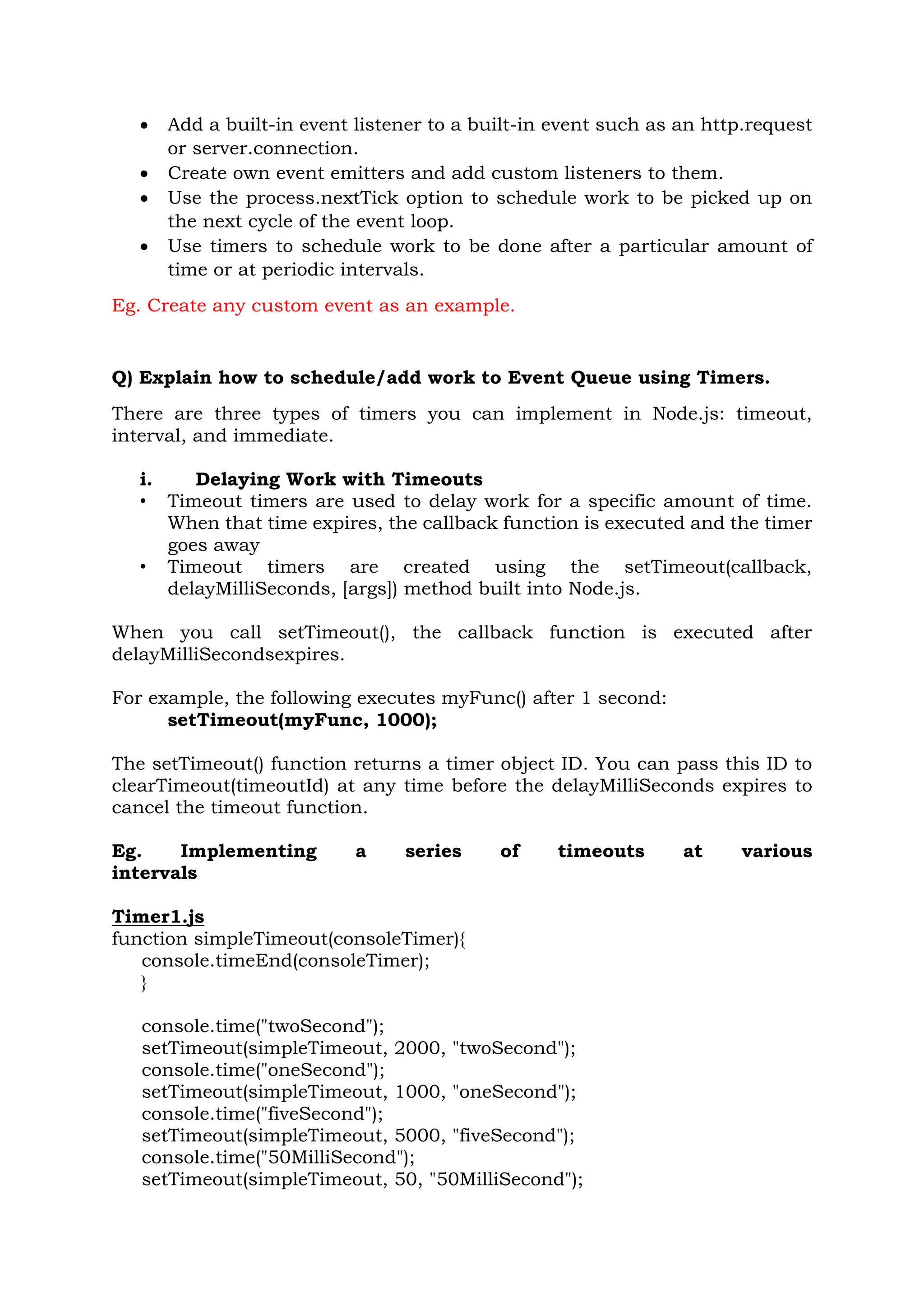 • Add a built-in event listener to a built-in event such as an http.request or server.connection.
• Create own event emitters and add custom listeners to them.
• Use the process.nextTick option to schedule work to be picked up on the next cycle of the event loop.
• Use timers to schedule work to be done after a particular amount of time or at periodic intervals.

Eg. Create any custom event as an example.

Q) Explain how to schedule/add work to Event Queue using Timers.

There are three types of timers you can implement in Node.js: timeout, interval, and immediate.

i. Delaying Work with Timeouts
• Timeout timers are used to delay work for a specific amount of time. When that time expires, the callback function is executed and the timer goes away
• Timeout timers are created using the setTimeout(callback, delayMilliSeconds, [args]) method built into Node.js.

When you call setTimeout(), the callback function is executed after delayMilliSecondsexpires.

For example, the following executes myFunc() after 1 second:
setTimeout(myFunc, 1000);

The setTimeout() function returns a timer object ID. You can pass this ID to clearTimeout(timeoutId) at any time before the delayMilliSeconds expires to cancel the timeout function.

Eg. Implementing a series of timeouts at various intervals

Timer1.js
function simpleTimeout(consoleTimer){
console.timeEnd(consoleTimer);
}

console.time("twoSecond");
setTimeout(simpleTimeout, 2000, "twoSecond");
console.time("oneSecond");
setTimeout(simpleTimeout, 1000, "oneSecond");
console.time("fiveSecond");
setTimeout(simpleTimeout, 5000, "fiveSecond");
console.time("50MilliSecond");
setTimeout(simpleTimeout, 50, "50MilliSecond");